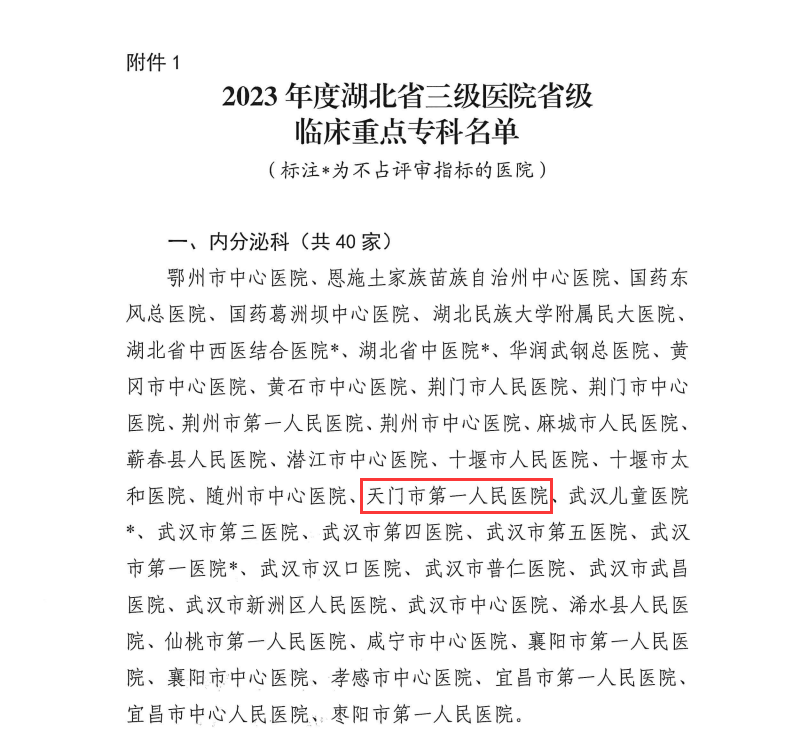 附件1

2023年度湖北省三级医院省级
临床重点专科名单

（标注*为不占评审指标的医院）

一、内分泌科（共40家）

鄂州市中心医院、恩施土家族苗族自治州中心医院、国药东风总医院、国药葛洲坝中心医院、湖北民族大学附属民大医院、湖北省中西医结合医院*、湖北省中医院*、华润武钢总医院、黄冈市中心医院、黄石市中心医院、荆门市人民医院、荆门市中心医院、荆州市第一人民医院、荆州市中心医院、麻城市人民医院、蕲春县人民医院、潜江市中心医院、十堰市人民医院、十堰市太和医院、随州市中心医院、天门市第一人民医院、武汉儿童医院*、武汉市第三医院、武汉市第四医院、武汉市第五医院、武汉市第一医院*、武汉市汉口医院、武汉市普仁医院、武汉市武昌医院、武汉市新洲区人民医院、武汉市中心医院、浠水县人民医院、仙桃市第一人民医院、咸宁市中心医院、襄阳市第一人民医院、襄阳市中心医院、孝感市中心医院、宜昌市第一人民医院、宜昌市中心人民医院、枣阳市第一人民医院。